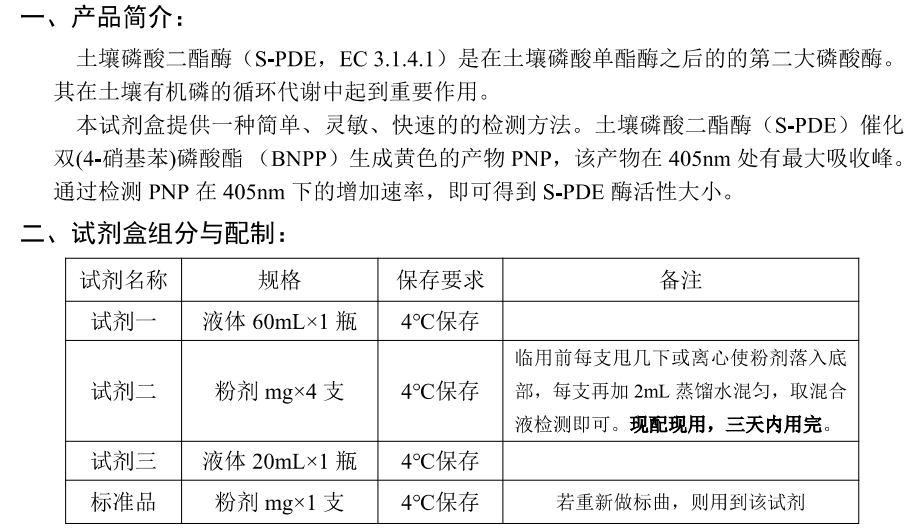 一、产品简介：

土壤磷酸二酯酶（S-PDE，EC 3.1.4.1）是在土壤磷酸单酯酶之后的的第二大磷酸酶。其在土壤有机磷的循环代谢中起到重要作用。

本试剂盒提供一种简单、灵敏、快速的的检测方法。土壤磷酸二酯酶（S-PDE）催化双(4-硝基苯)磷酸酯（BNPP）生成黄色的产物 PNP，该产物在 405nm 处有最大吸收峰。通过检测 PNP 在 405nm 下的增加速率，即可得到 S-PDE 酶活性大小。

二、试剂盒组分与配制：

| 试剂名称 | 规格 | 保存要求 | 备注 |
|---|---|---|---|
| 试剂一 | 液体 60mL×1 瓶 | 4°C保存 | |
| 试剂二 | 粉剂 mg×4 支 | 4°C保存 | 临用前每支甩几下或离心使粉剂落入底部，每支再加 2mL 蒸馏水混匀，取混合液检测即可。现配现用，三天内用完。 |
| 试剂三 | 液体 20mL×1 瓶 | 4°C保存 | |
| 标准品 | 粉剂 mg×1 支 | 4°C保存 | 若重新做标曲，则用到该试剂 |